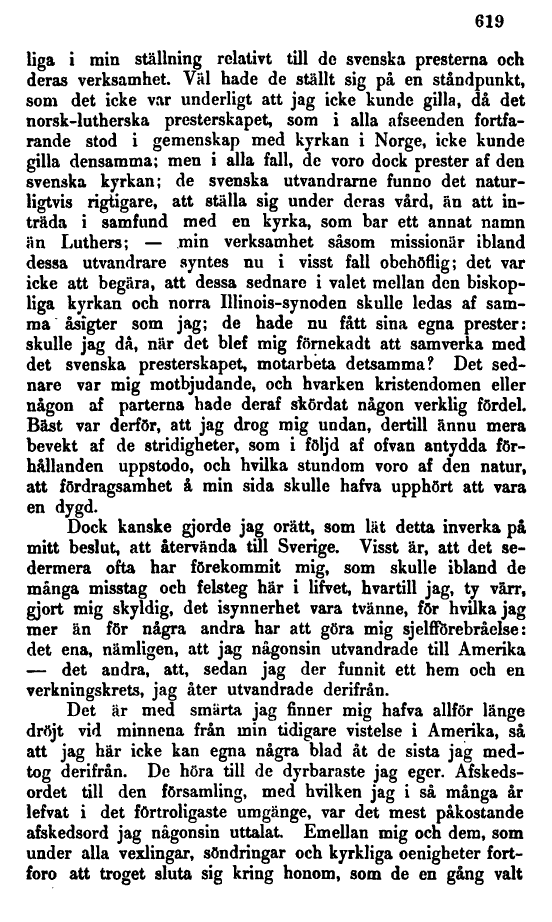 619

liga i min ställning relativt till de svenska presterna och deras verksamhet. Väl hade de ställt sig på en ståndpunkt, som det icke var underligt att jag icke kunde gilla, då det norsk-lutherska presterskapet, som i alla afseenden fortfarande stod i gemenskap med kyrkan i Norge, icke kunde gilla densamma; men i alla fall, de voro dock prester af den svenska kyrkan; de svenska utvandrarne funno det naturligtvis rigtigare, att ställa sig under deras vård, än att inträda i samfund med en kyrka, som bar ett annat namn än Luthers; — min verksamhet såsom missionär ibland dessa utvandrare syntes nu i visst fall obehöflig; det var icke att begära, att dessa sednare i valet mellan den biskopliga kyrkan och norra Illinois-synoden skulle ledas af samma åsigter som jag; de hade nu fått sina egna prester: skulle jag då, när det blef mig förnekadt att samverka med det svenska presterskapet, motarbeta detsamma? Det sednare var mig motbjudande, och hvarken kristendomen eller någon af parterna hade deraf skördat någon verklig fördel. Bäst var derför, att jag drog mig undan, dertill ännu mera bevekt af de stridigheter, som i följd af ofvan antydda förhållanden uppstodo, och hvilka stundom voro af den natur, att fördragsamhet å min sida skulle hafva upphört att vara en dygd.

Dock kanske gjorde jag orätt, som lät detta inverka på mitt beslut, att återvända till Sverige. Visst är, att det sedermera ofta har förekommit mig, som skulle ibland de många misstag och felsteg här i lifvet, hvartill jag, ty värr, gjort mig skyldig, det isynnerhet vara tvänne, för hvilka jag mer än för några andra har att göra mig sjelfförebråelse: det ena, nämligen, att jag någonsin utvandrade till Amerika — det andra, att, sedan jag der funnit ett hem och en verkningskrets, jag åter utvandrade derifrån.

Det är med smärta jag finner mig hafva allför länge dröjt vid minnena från min tidigare vistelse i Amerika, så att jag här icke kan egna några blad åt de sista jag medtog derifrån. De höra till de dyrbaraste jag eger. Afskedsordet till den församling, med hvilken jag i så många år lefvat i det förtroligaste umgänge, var det mest påkostande afskedsord jag någonsin uttalat. Emellan mig och dem, som under alla vexlingar, söndringar och kyrkliga oenigheter fortforo att troget sluta sig kring honom, som de en gång valt